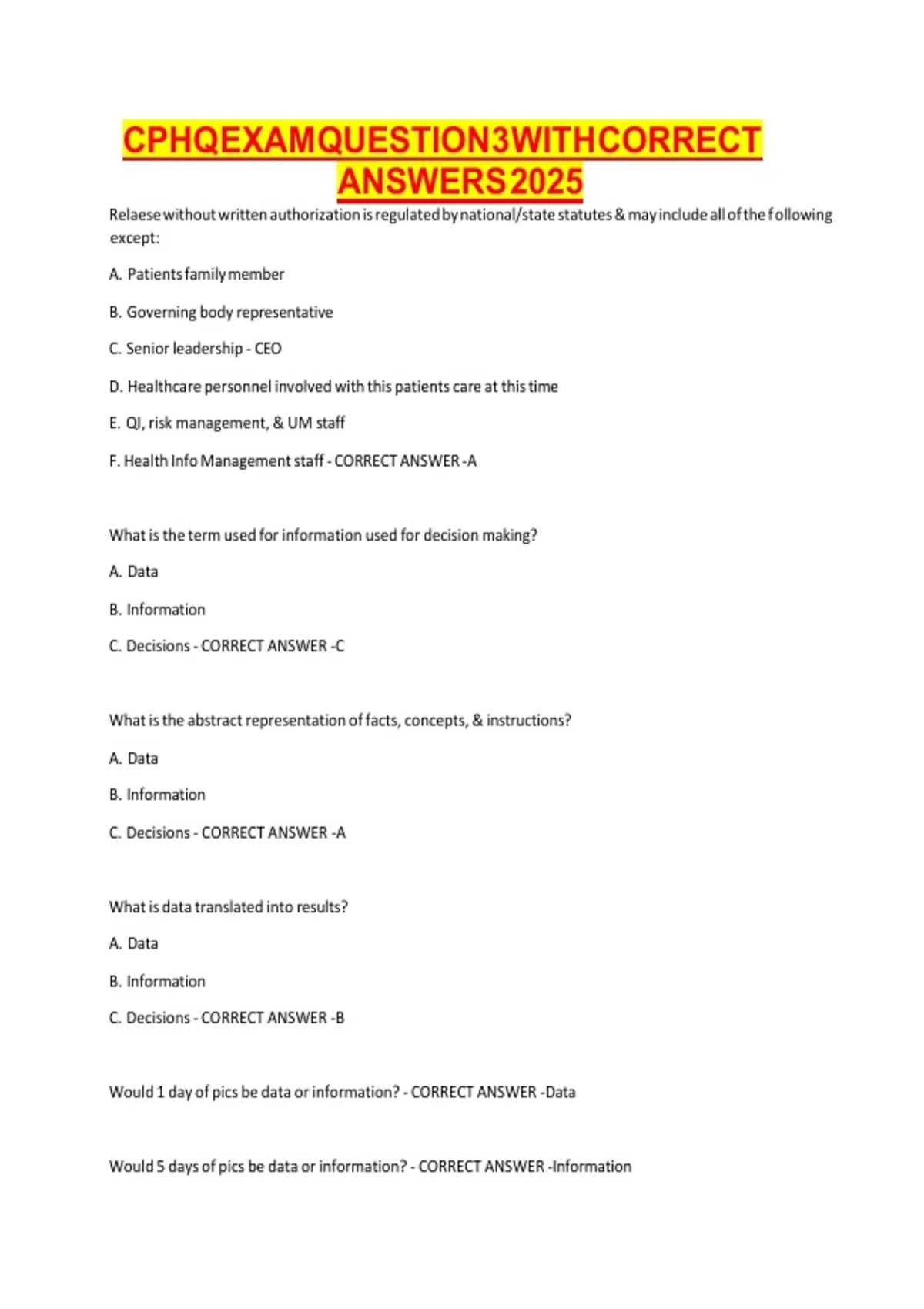 CPHQEXAMQUESTION3WITHCORRECT ANSWERS2025

Relaese without written authorization is regulated by national/state statutes & may include all of the following except:

A. Patients family member

B. Governing body representative

C. Senior leadership - CEO

D. Healthcare personnel involved with this patients care at this time

E. QI, risk management, & UM staff

F. Health Info Management staff - CORRECT ANSWER -A

What is the term used for information used for decision making?

A. Data

B. Information

C. Decisions - CORRECT ANSWER -C

What is the abstract representation of facts, concepts, & instructions?

A. Data

B. Information

C. Decisions - CORRECT ANSWER -A

What is data translated into results?

A. Data

B. Information

C. Decisions - CORRECT ANSWER -B

Would 1 day of pics be data or information? - CORRECT ANSWER -Data

Would 5 days of pics be data or information? - CORRECT ANSWER -Information